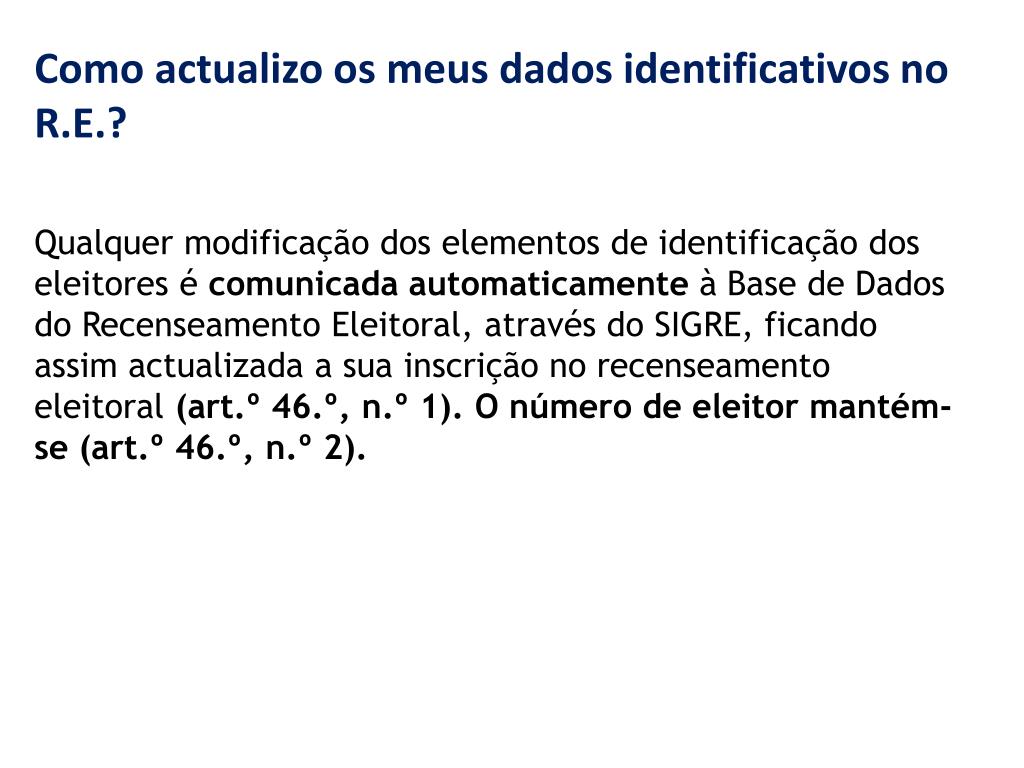 Como actualizo os meus dados identificativos no R.E.?

Qualquer modificação dos elementos de identificação dos eleitores é comunicada automaticamente à Base de Dados do Recenseamento Eleitoral, através do SIGRE, ficando assim actualizada a sua inscrição no recenseamento eleitoral (art.º 46.º, n.º 1). O número de eleitor mantém-se (art.º 46.º, n.º 2).